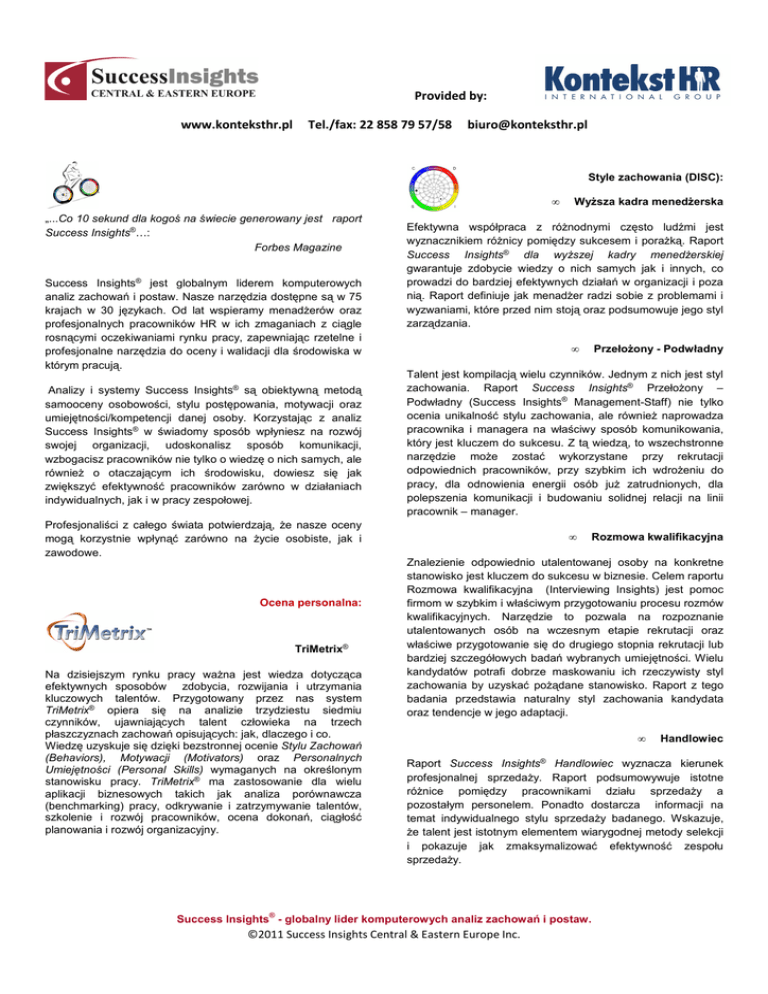 SuccessInsights
CENTRAL & EASTERN EUROPE

Provided by:

Kontekst HR
INTERNATIONAL GROUP

www.konteksthr.pl Tel./fax: 22 858 79 57/58 biuro@konteksthr.pl

„...Co 10 sekund dla kogoś na świecie generowany jest raport Success Insights®…:

Forbes Magazine

Success Insights® jest globalnym liderem komputerowych analiz zachowań i postaw. Nasze narzędzia dostępne są w 75 krajach w 30 językach. Od lat wspieramy menadżerów oraz profesjonalnych pracowników HR w ich zmaganiach z ciągle rosnącymi oczekiwaniami rynku pracy, zapewniając rzetelne i profesjonalne narzędzia do oceny i walidacji dla środowiska w którym pracują.

Analizy i systemy Success Insights® są obiektywną metodą samooceny osobowości, stylu postępowania, motywacji oraz umiejętności/kompetencji danej osoby. Korzystając z analiz Success Insights® w świadomy sposób wpłyniesz na rozwój swojej organizacji, udoskonalisz sposób komunikacji, wzbogacisz pracowników nie tylko o wiedzę o nich samych, ale również o otaczającym ich środowisku, dowiesz się jak zwiększyć efektywność pracowników zarówno w działaniach indywidualnych, jak i w pracy zespołowej.

Profesjonaliści z całego świata potwierdzają, że nasze oceny mogą korzystnie wpłynąć zarówno na życie osobiste, jak i zawodowe.

Ocena personalna:

TriMetrix

TriMetrix®

Na dzisiejszym rynku pracy ważna jest wiedza dotycząca efektywnych sposobów zdobycia, rozwijania i utrzymania kluczowych talentów. Przygotowany przez nas system TriMetrix® opiera się na analizie trzydziestu siedmiu czynników, ujawniających talent człowieka na trzech płaszczyznach zachowań opisujących: jak, dlaczego i co. Wiedzę uzyskuje się dzięki bezstronnej ocenie Stylu Zachowań (Behaviors), Motywacji (Motivators) oraz Personalnych Umiejętności (Personal Skills) wymaganych na określonym stanowisku pracy. TriMetrix® ma zastosowanie dla wielu aplikacji biznesowych takich jak analiza porównawcza (benchmarking) pracy, odkrywanie i zatrzymywanie talentów, szkolenie i rozwój pracowników, ocena dokonań, ciągłość planowania i rozwój organizacyjny.

Style zachowania (DISC):

• Wyższa kadra menedżerska

Efektywna współpraca z różnodnymi często ludźmi jest wyznacznikiem różnicy pomiędzy sukcesem i porażką. Raport Success Insights® dla wyższej kadry menedżerskiej gwarantuje zdobycie wiedzy o nich samych jak i innych, co prowadzi do bardziej efektywnych działań w organizacji i poza nią. Raport definiuje jak menadżer radzi sobie z problemami i wyzwaniami, które przed nim stoją oraz podsumowuje jego styl zarządzania.

• Przełożony - Podwładny

Talent jest kompilacją wielu czynników. Jednym z nich jest styl zachowania. Raport Success Insights® Przełożony – Podwładny (Success Insights® Management-Staff) nie tylko ocenia unikalność stylu zachowania, ale również naprowadza pracownika i managera na właściwy sposób komunikowania, który jest kluczem do sukcesu. Z tą wiedzą, to wszechstronne narzędzie może zostać wykorzystane przy rekrutacji odpowiednich pracowników, przy szybkim ich wdrożeniu do pracy, dla odnowienia energii osób już zatrudnionych, dla polepszenia komunikacji i budowaniu solidnej relacji na linii pracownik – manager.

• Rozmowa kwalifikacyjna

Znalezienie odpowiednio utalentowanej osoby na konkretne stanowisko jest kluczem do sukcesu w biznesie. Celem raportu Rozmowa kwalifikacyjna (Interviewing Insights) jest pomoc firmom w szybkim i właściwym przygotowaniu procesu rozmów kwalifikacyjnych. Narzędzie to pozwala na rozpoznanie utalentowanych osób na wczesnym etapie rekrutacji oraz właściwe przygotowanie się do drugiego stopnia rekrutacji lub bardziej szczegółowych badań wybranych umiejętności. Wielu kandydatów potrafi dobrze maskowaniu ich rzeczywisty styl zachowania by uzyskać pożądane stanowisko. Raport z tego badania przedstawia naturalny styl zachowania kandydata oraz tendencje w jego adaptacji.

• Handlowiec

Raport Success Insights® Handlowiec wyznacza kierunek profesjonalnej sprzedaży. Raport podsumowywuje istotne różnice pomiędzy pracownikami działu sprzedaży a pozostałym personelem. Ponadto dostarcza informacji na temat indywidualnego stylu sprzedaży badanego. Wskazuje, że talent jest istotnym elementem wiarygodnej metody selekcji i pokazuje jak zmaksymalizować efektywność zespołu sprzedaży.

Success Insights® - globalny lider komputerowych analiz zachowań i postaw.
©2011 Success Insights Central & Eastern Europe Inc.